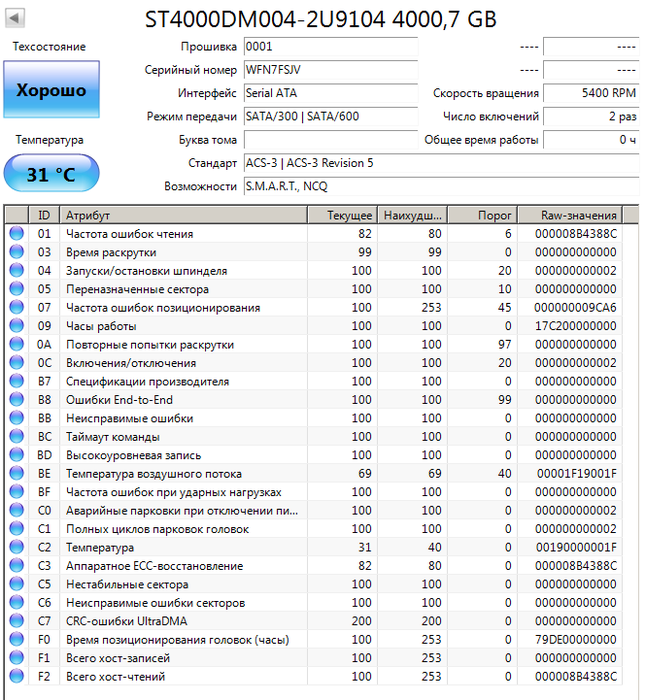 ST4000DM004-2U9104 4000,7 GB

Техсостояние

Хорошо

Температура

31 °C

Прошивка 0001
Серийный номер WFN7FSJV
Интерфейс Serial ATA
Режим передачи SATA/300 | SATA/600
Буква тома
Стандарт ACS-3 | ACS-3 Revision 5
Возможности S.M.A.R.T., NCQ

---- ----
---- ----
Скорость вращения 5400 RPM
Число включений 2 раз
Общее время работы 0 ч

| ID | Атрибут | Текущее | Наихудш... | Порог | Raw-значения |
|---|---|---|---|---|---|
| 01 | Частота ошибок чтения | 82 | 80 | 6 | 000008B4388C |
| 03 | Время раскрутки | 99 | 99 | 0 | 000000000000 |
| 04 | Запуски/остановки шпинделя | 100 | 100 | 20 | 000000000002 |
| 05 | Переназначенные сектора | 100 | 100 | 10 | 000000000000 |
| 07 | Частота ошибок позиционирования | 100 | 253 | 45 | 000000009CA6 |
| 09 | Часы работы | 100 | 100 | 0 | 17C200000000 |
| 0A | Повторные попытки раскрутки | 100 | 100 | 97 | 000000000000 |
| 0C | Включения/отключения | 100 | 100 | 20 | 000000000002 |
| B7 | Спецификации производителя | 100 | 100 | 0 | 000000000000 |
| B8 | Ошибки End-to-End | 100 | 100 | 99 | 000000000000 |
| BB | Неисправимые ошибки | 100 | 100 | 0 | 000000000000 |
| BC | Таймаут команды | 100 | 100 | 0 | 000000000000 |
| BD | Высокоуровневая запись | 100 | 100 | 0 | 000000000000 |
| BE | Температура воздушного потока | 69 | 69 | 40 | 00001F19001F |
| BF | Частота ошибок при ударных нагрузках | 100 | 100 | 0 | 000000000000 |
| C0 | Аварийные парковки при отключении пи... | 100 | 100 | 0 | 000000000002 |
| C1 | Полных циклов парковок головок | 100 | 100 | 0 | 000000000002 |
| C2 | Температура | 31 | 40 | 0 | 00190000001F |
| C3 | Аппаратное ECC-восстановление | 82 | 80 | 0 | 000008B4388C |
| C5 | Нестабильные сектора | 100 | 100 | 0 | 000000000000 |
| C6 | Неисправимые ошибки секторов | 100 | 100 | 0 | 000000000000 |
| C7 | CRC-ошибки UltraDMA | 200 | 200 | 0 | 000000000000 |
| F0 | Время позиционирования головок (часы) | 100 | 253 | 0 | 79DE00000000 |
| F1 | Всего хост-записей | 100 | 253 | 0 | 000000000000 |
| F2 | Всего хост-чтений | 100 | 253 | 0 | 000008B4388C |